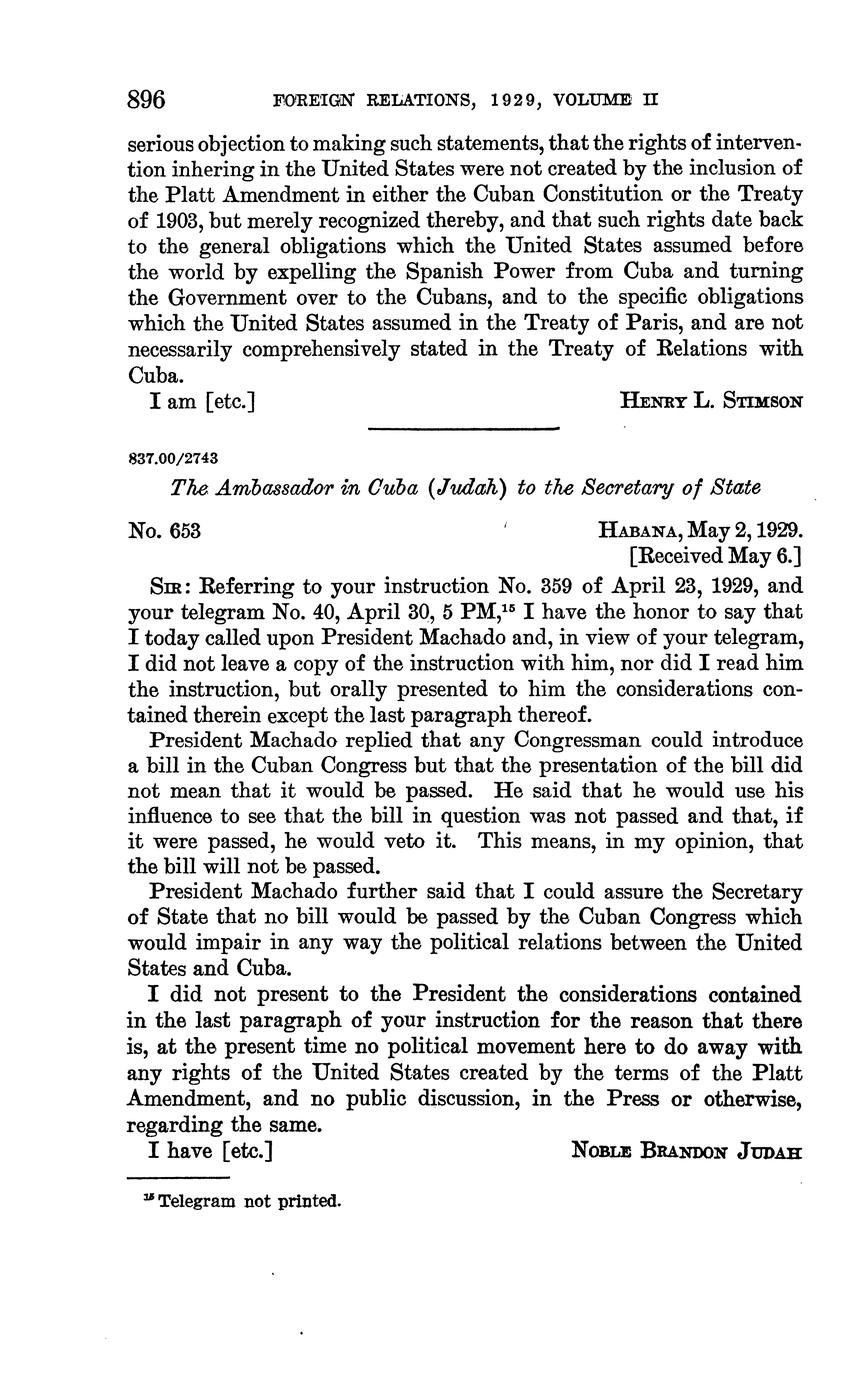 896 FOREIGN RELATIONS, 1929, VOLUME II

serious objection to making such statements, that the rights of intervention inhering in the United States were not created by the inclusion of the Platt Amendment in either the Cuban Constitution or the Treaty of 1903, but merely recognized thereby, and that such rights date back to the general obligations which the United States assumed before the world by expelling the Spanish Power from Cuba and turning the Government over to the Cubans, and to the specific obligations which the United States assumed in the Treaty of Paris, and are not necessarily comprehensively stated in the Treaty of Relations with Cuba.

I am [etc.] HENRY L. STIMSON

837.00/2743

The Ambassador in Cuba (Judah) to the Secretary of State

No. 653 HABANA, May 2, 1929.
[Received May 6.]

SIR: Referring to your instruction No. 359 of April 23, 1929, and your telegram No. 40, April 30, 5 PM,$^{15}$ I have the honor to say that I today called upon President Machado and, in view of your telegram, I did not leave a copy of the instruction with him, nor did I read him the instruction, but orally presented to him the considerations contained therein except the last paragraph thereof.

President Machado replied that any Congressman could introduce a bill in the Cuban Congress but that the presentation of the bill did not mean that it would be passed. He said that he would use his influence to see that the bill in question was not passed and that, if it were passed, he would veto it. This means, in my opinion, that the bill will not be passed.

President Machado further said that I could assure the Secretary of State that no bill would be passed by the Cuban Congress which would impair in any way the political relations between the United States and Cuba.

I did not present to the President the considerations contained in the last paragraph of your instruction for the reason that there is, at the present time no political movement here to do away with any rights of the United States created by the terms of the Platt Amendment, and no public discussion, in the Press or otherwise, regarding the same.

I have [etc.] NOBLE BRANDON JUDAH

$^{15}$ Telegram not printed.